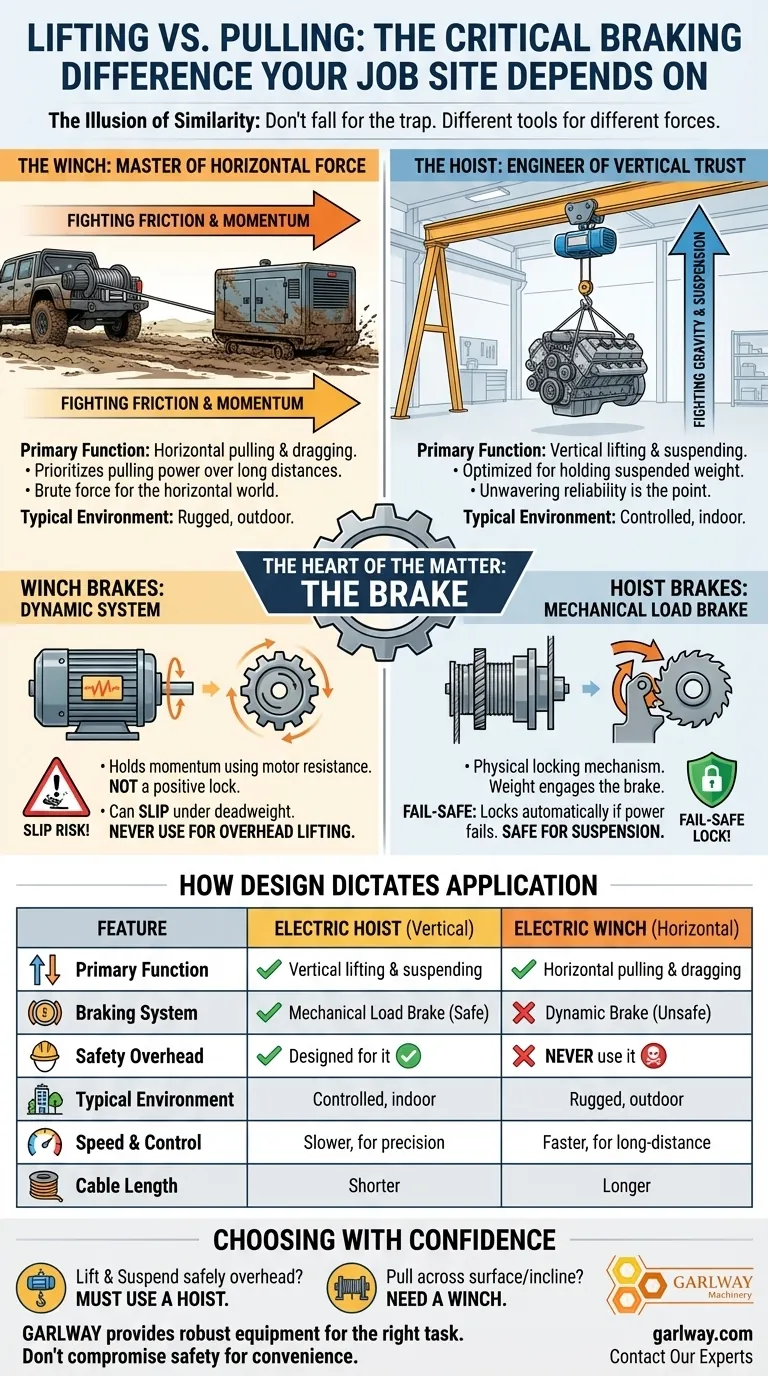 LIFTING VS. PULLING: THE CRITICAL BRAKING DIFFERENCE YOUR JOB SITE DEPENDS ON

The Illusion of Similarity: Don't fall for the trap. Different tools for different forces.

THE WINCH: MASTER OF HORIZONTAL FORCE

FIGHTING FRICTION & MOMENTUM

FIGHTING FRICTION & MOMENTUM

Primary Function: Horizontal pulling & dragging.
• Prioritizes pulling power over long distances.
• Brute force for the horizontal world.

Typical Environment: Rugged, outdoor.

THE HOIST: ENGINEER OF VERTICAL TRUST

FIGHTING GRAVITY & SUSPENSION

Primary Function: Vertical lifting & suspending.
• Optimized for holding suspended weight.
• Unwavering reliability is the point.

Typical Environment: Controlled, indoor.

THE HEART OF THE MATTER: THE BRAKE

WINCH BRAKES: DYNAMIC SYSTEM

SLIP RISK!

• Holds momentum using motor resistance. NOT a positive lock.
• Can SLIP under deadweight. NEVER USE FOR OVERHEAD LIFTING.

HOIST BRAKES: MECHANICAL LOAD BRAKE

• Physical locking mechanism. Weight engages the brake.

FAIL-SAFE: Locks automatically if power fails. SAFE FOR SUSPENSION.

FAIL-SAFE LOCK!

HOW DESIGN DICTATES APPLICATION

| FEATURE | ELECTRIC HOIST (Vertical) | ELECTRIC WINCH (Horizontal) |
|---|---|---|
| Primary Function | Vertical lifting & suspending | Horizontal pulling & dragging |
| Braking System | Mechanical Load Brake (Safe) | Dynamic Brake (Unsafe) |
| Safety Overhead | Designed for it | NEVER use it |
| Typical Environment | Controlled, indoor | Rugged, outdoor |
| Speed & Control | Slower, for precision | Faster, for long-distance |
| Cable Length | Shorter | Longer |

CHOOSING WITH CONFIDENCE

Lift & Suspend safely overhead? MUST USE A HOIST.

Pull across surface/incline? NEED A WINCH.

GARLWAY Machinery

GARLWAY provides robust equipment for the right task. Don't compromise safety for convenience.

garlway.com
Contact Our Experts